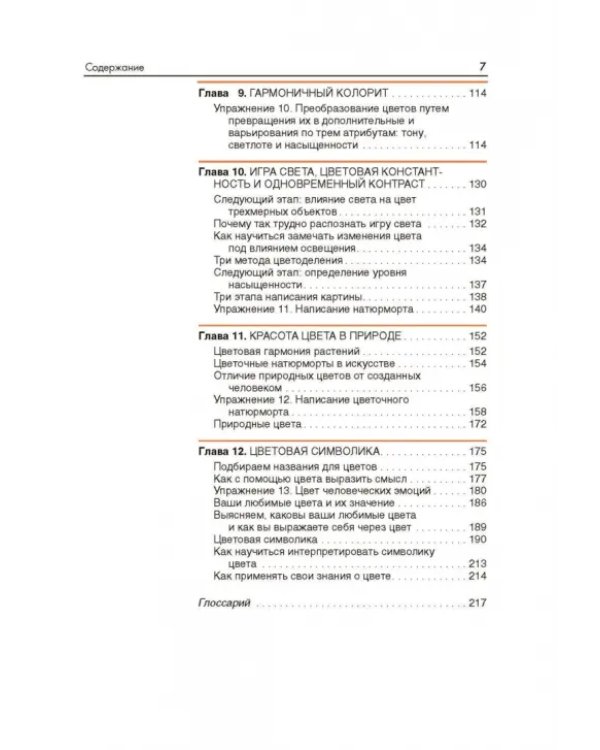 Содержание 7

Глава 9. ГАРМОНИЧНЫЙ КОЛОРИТ 114

Упражнение 10. Преобразование цветов путем превращения их в дополнительные и варьирования по трем атрибутам: тону, светлоте и насыщенности 114

Глава 10. ИГРА СВЕТА, ЦВЕТОВАЯ КОНСТАНТНОСТЬ И ОДНОВРЕМЕННЫЙ КОНТРАСТ 130

Следующий этап: влияние света на цвет трехмерных объектов 131
Почему так трудно распознать игру света 132
Как научиться замечать изменения цвета под влиянием освещения 134
Три метода цветоделения 134
Следующий этап: определение уровня насыщенности 137
Три этапа написания картины 138
Упражнение 11. Написание натюрморта 140

Глава 11. КРАСОТА ЦВЕТА В ПРИРОДЕ 152

Цветовая гармония растений 152
Цветочные натюрморты в искусстве 154
Отличие природных цветов от созданных человеком 156
Упражнение 12. Написание цветочного натюрморта 158
Природные цвета 172

Глава 12. ЦВЕТОВАЯ СИМВОЛИКА 175

Подбираем названия для цветов 175
Как с помощью цвета выразить смысл 177
Упражнение 13. Цвет человеческих эмоций 180
Ваши любимые цвета и их значение 186
Выясняем, каковы ваши любимые цвета и как вы выражаете себя через цвет 189
Цветовая символика 190
Как научиться интерпретировать символику цвета 213
Как применять свои знания о цвете 214

Глоссарий 217